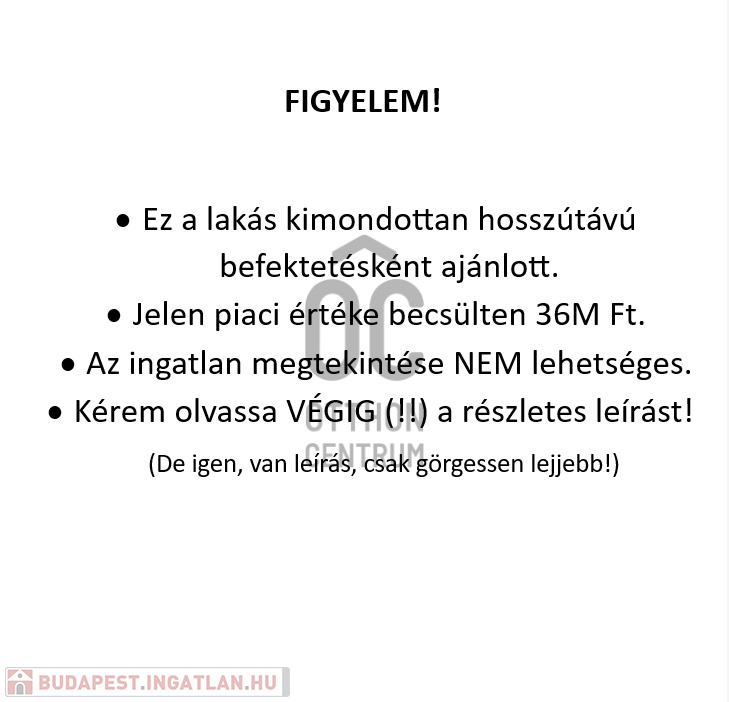 FIGYELEM!

• Ez a lakás kimondottan hosszútávú befektetésként ajánlott.
• Jelen piaci értéke becsülten 36M Ft.
• Az ingatlan megtekintése NEM lehetséges.
• Kérem olvassa VÉGIG (!!) a részletes leírást!

(De igen, van leírás, csak görgessen lejjebb!)

OC
OTTHON
CENTRUM

BUDAPEST.INGATLAN.HU